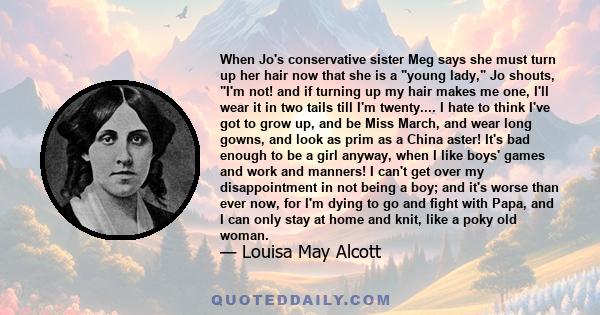 When Jo's conservative sister Meg says she must turn up her hair now that she is a "young lady," Jo shouts, "I'm not! and if turning up my hair makes me one, I'll wear it in two tails till I'm twenty.... I hate to think I've got to grow up, and be Miss March, and wear long gowns, and look as prim as a China aster! It's bad enough to be a girl anyway, when I like boys' games and work and manners! I can't get over my disappointment in not being a boy; and it's worse than ever now, for I'm dying to go and fight with Papa, and I can only stay at home and knit, like a poky old woman.

— Louisa May Alcott

QUOTEDDAILY.COM